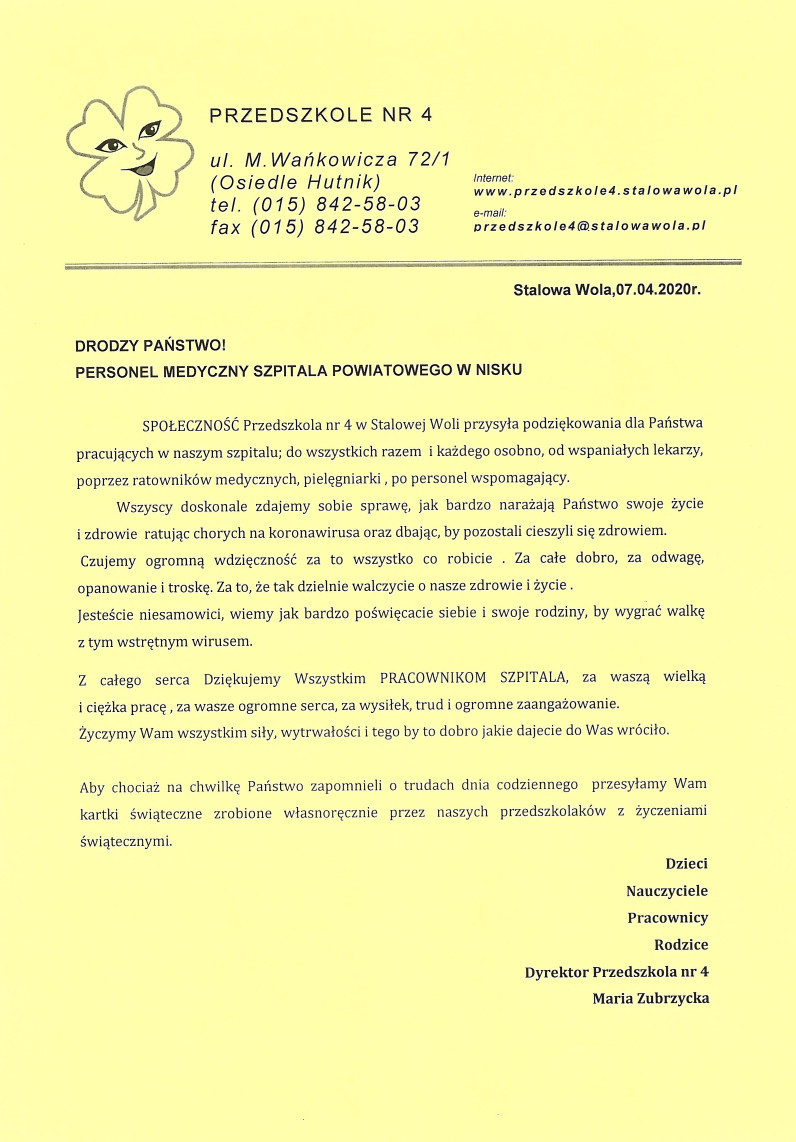 PRZEDSZKOLE NR 4

ul. M.Wańkowicza 72/1
(Osiedle Hutnik)
tel. (015) 842-58-03
fax (015) 842-58-03

Internet:
www.przedszkole4.stalowawola.pl
e-mail:
przedszkole4@stalowawola.pl

Stalowa Wola,07.04.2020r.

DRODZY PAŃSTWO!
PERSONEL MEDYCZNY SZPITALA POWIATOWEGO W NISKU

SPOŁECZNOŚĆ Przedszkola nr 4 w Stalowej Woli przysyła podziękowania dla Państwa pracujących w naszym szpitalu; do wszystkich razem i każdego osobno, od wspaniałych lekarzy, poprzez ratowników medycznych, pielęgniarki , po personel wspomagający.

Wszyscy doskonale zdajemy sobie sprawę, jak bardzo narażają Państwo swoje życie i zdrowie ratując chorych na koronawirusa oraz dbając, by pozostali cieszyli się zdrowiem.
Czujemy ogromną wdzięczność za to wszystko co robicie . Za całe dobro, za odwagę, opanowanie i troskę. Za to, że tak dzielnie walczycie o nasze zdrowie i życie .
Jesteście niesamowici, wiemy jak bardzo poświęcacie siebie i swoje rodziny, by wygrać walkę z tym wstrętnym wirusem.

Z całego serca Dziękujemy Wszystkim PRACOWNIKOM SZPITALA, za waszą wielką i ciężka pracę , za wasze ogromne serca, za wysiłek, trud i ogromne zaangażowanie.
Życzymy Wam wszystkim siły, wytrwałości i tego by to dobro jakie dajecie do Was wróciło.

Aby chociaż na chwilkę Państwo zapomnieli o trudach dnia codziennego przesyłamy Wam kartki świąteczne zrobione własnoręcznie przez naszych przedszkolaków z życzeniami świątecznymi.

Dzieci
Nauczyciele
Pracownicy
Rodzice
Dyrektor Przedszkola nr 4
Maria Zubrzycka